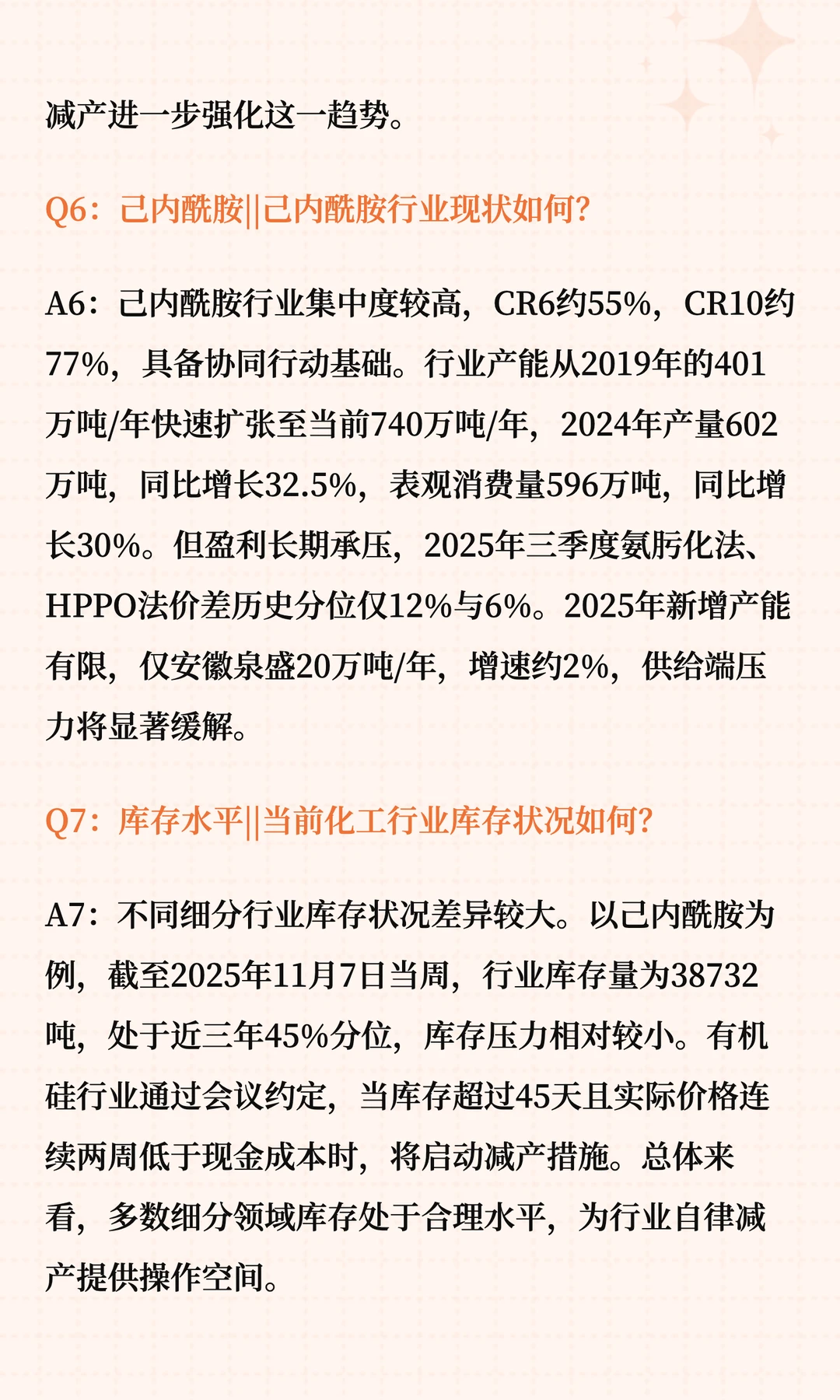 减产进一步强化这一趋势。

Q6：己内酰胺||己内酰胺行业现状如何?

A6：己内酰胺行业集中度较高，CR6约55%，CR10约77%，具备协同行动基础。行业产能从2019年的401万吨/年快速扩张至当前740万吨/年，2024年产量602万吨，同比增长32.5%，表观消费量596万吨，同比增长30%。但盈利长期承压，2025年三季度氨肟化法、HPPO法价差历史分位仅12%与6%。2025年新增产能有限，仅安徽泉盛20万吨/年，增速约2%，供给端压力将显著缓解。

Q7：库存水平||当前化工行业库存状况如何?

A7：不同细分行业库存状况差异较大。以己内酰胺为例，截至2025年11月7日当周，行业库存量为38732吨，处于近三年45%分位，库存压力相对较小。有机硅行业通过会议约定，当库存超过45天且实际价格连续两周低于现金成本时，将启动减产措施。总体来看，多数细分领域库存处于合理水平，为行业自律减产提供操作空间。